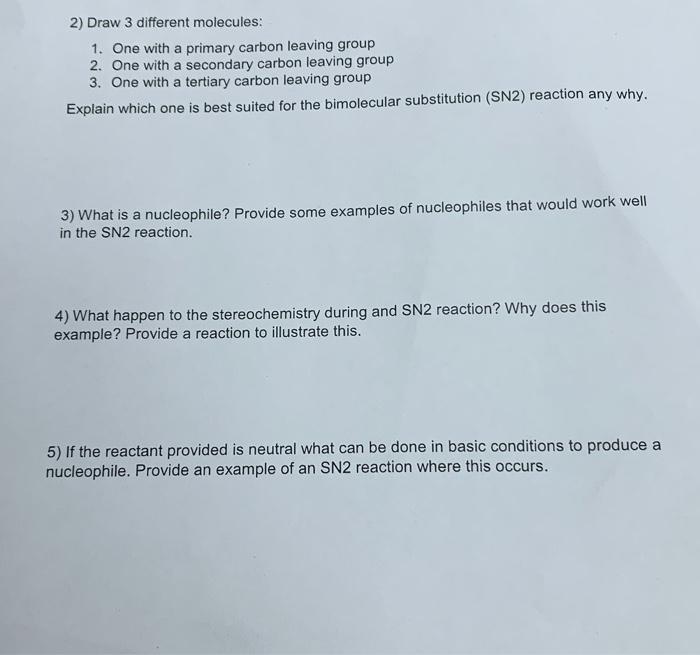 2) Draw 3 different molecules:

1. One with a primary carbon leaving group
2. One with a secondary carbon leaving group
3. One with a tertiary carbon leaving group

Explain which one is best suited for the bimolecular substitution (SN2) reaction any why.

3) What is a nucleophile? Provide some examples of nucleophiles that would work well in the SN2 reaction.

4) What happen to the stereochemistry during and SN2 reaction? Why does this example? Provide a reaction to illustrate this.

5) If the reactant provided is neutral what can be done in basic conditions to produce a nucleophile. Provide an example of an SN2 reaction where this occurs.